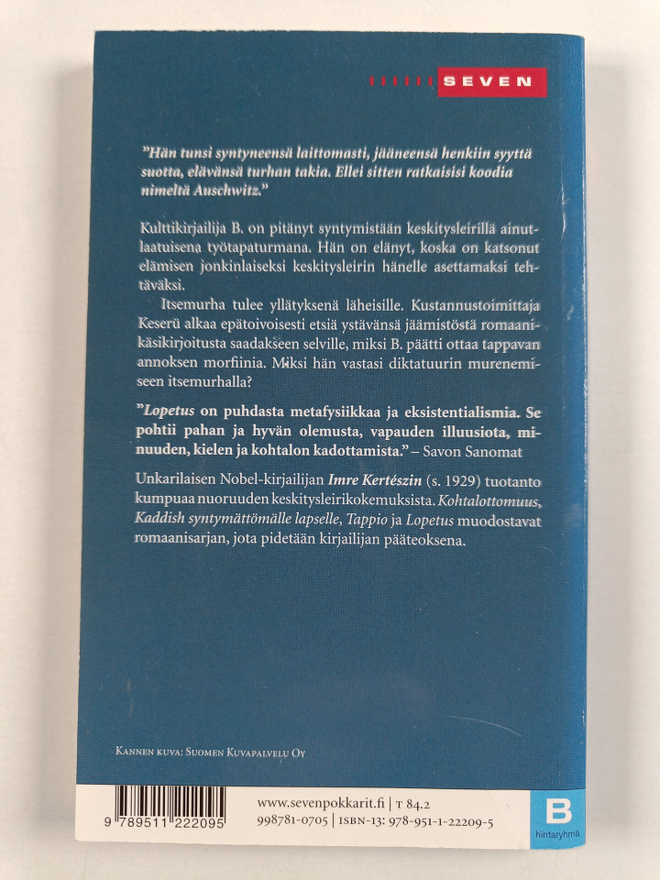 SEVEN

"Hän tunsi syntyneensä laittomasti, jääneensä henkiin syyttä suotta, elävänsä turhan takia. Ellei sitten ratkaisisi koodia nimeltä Auschwitz."

Kulttikirjailija B. on pitänyt syntymistään keskitysleirillä ainutlaatuisena työtapaturmana. Hän on elänyt, koska on katsonut elämisen jonkinlaiseksi keskitysleirin hänelle asettamaksi tehtäväksi.

Itsemurha tulee yllätyksenä läheisille. Kustannustoimittaja Keserü alkaa epätoivoisesti etsiä ystävänsä jäämistöstä romaanikäsikirjoitusta saadakseen selville, miksi B. päätti ottaa tappavan annoksen morfiinia. Miksi hän vastasi diktatuurin murenemiseen itsemurhalla?

"Lopetus on puhdasta metafysiikkaa ja eksistentialismia. Se pohtii pahan ja hyvän olemusta, vapauden illuusiota, minuuden, kielen ja kohtalon kadottamista." – Savon Sanomat

Unkarilaisen Nobel-kirjailijan Imre Kertészin (s. 1929) tuotanto kumpuaa nuoruuden keskitysleirikokemuksista. Kohtalottomuus, Kaddish syntymättömälle lapselle, Tappio ja Lopetus muodostavat romaanisarjan, jota pidetään kirjailijan pääteoksena.

Kannen kuva: Suomen Kuvapalvelu Oy

9 789511 222095

www.sevenpokkarit.fi | T 84.2
998781-0705 | ISBN-13: 978-951-1-22209-5

B
hintaryhmä